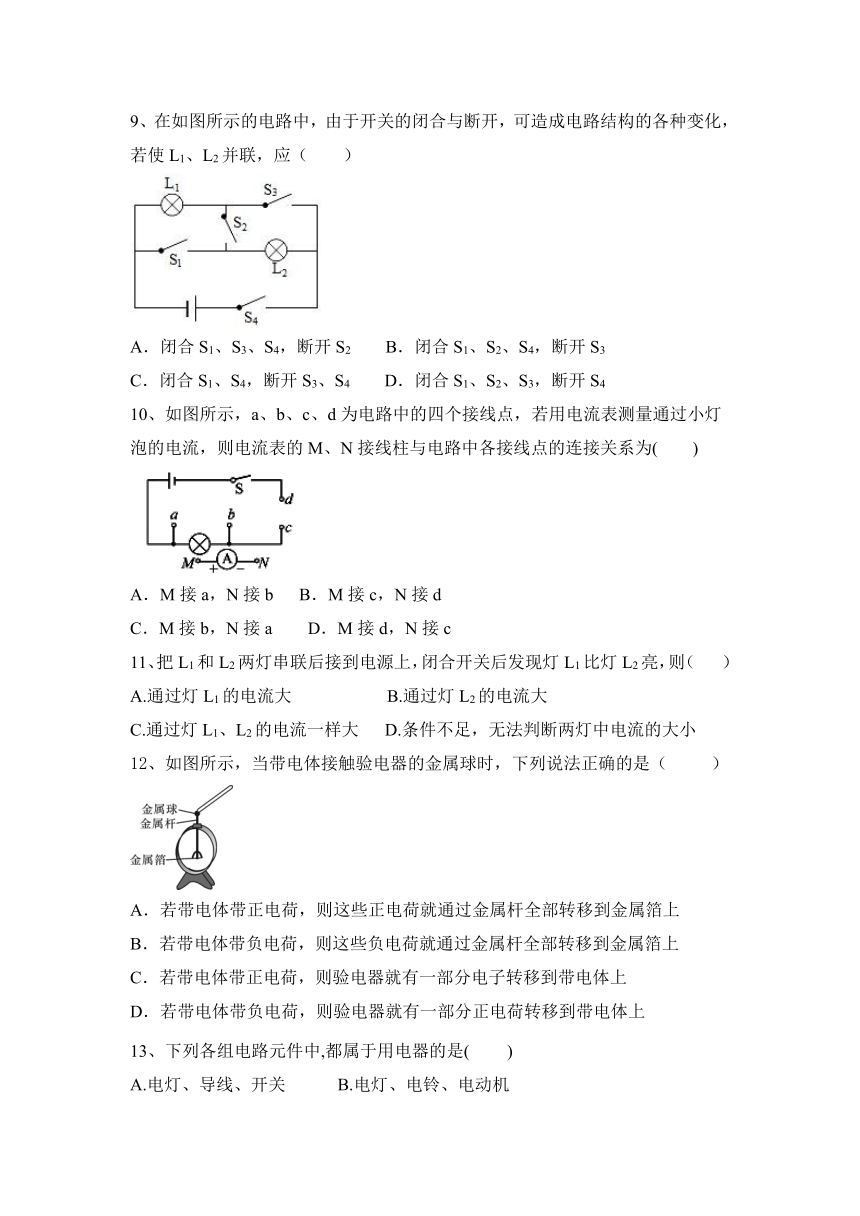 9、在如图所示的电路中，由于开关的闭合与断开，可造成电路结构的各种变化，若使 $L_1$、$L_2$ 并联，应（　　）

$L_1$ $S_3$ $S_2$ $S_1$ $L_2$ $S_4$

A．闭合 $S_1$、$S_3$、$S_4$，断开 $S_2$　　B．闭合 $S_1$、$S_2$、$S_4$，断开 $S_3$

C．闭合 $S_1$、$S_4$，断开 $S_3$、$S_4$　　D．闭合 $S_1$、$S_2$、$S_3$，断开 $S_4$

10、如图所示，a、b、c、d 为电路中的四个接线点，若用电流表测量通过小灯泡的电流，则电流表的 M、N 接线柱与电路中各接线点的连接关系为(　　)

S d a b c M + A − N

A．M 接 a，N 接 b　　B．M 接 c，N 接 d

C．M 接 b，N 接 a　　D．M 接 d，N 接 c

11、把 $L_1$ 和 $L_2$ 两灯串联后接到电源上，闭合开关后发现灯 $L_1$ 比灯 $L_2$ 亮，则(　　)

A.通过灯 $L_1$ 的电流大　　B.通过灯 $L_2$ 的电流大

C.通过灯 $L_1$、$L_2$ 的电流一样大　　D.条件不足，无法判断两灯中电流的大小

12、如图所示，当带电体接触验电器的金属球时，下列说法正确的是（　　）

金属球
金属杆
金属箔

A．若带电体带正电荷，则这些正电荷就通过金属杆全部转移到金属箔上

B．若带电体带负电荷，则这些负电荷就通过金属杆全部转移到金属箔上

C．若带电体带正电荷，则验电器就有一部分电子转移到带电体上

D．若带电体带负电荷，则验电器就有一部分正电荷转移到带电体上

13、下列各组电路元件中,都属于用电器的是(　　)

A.电灯、导线、开关　　B.电灯、电铃、电动机